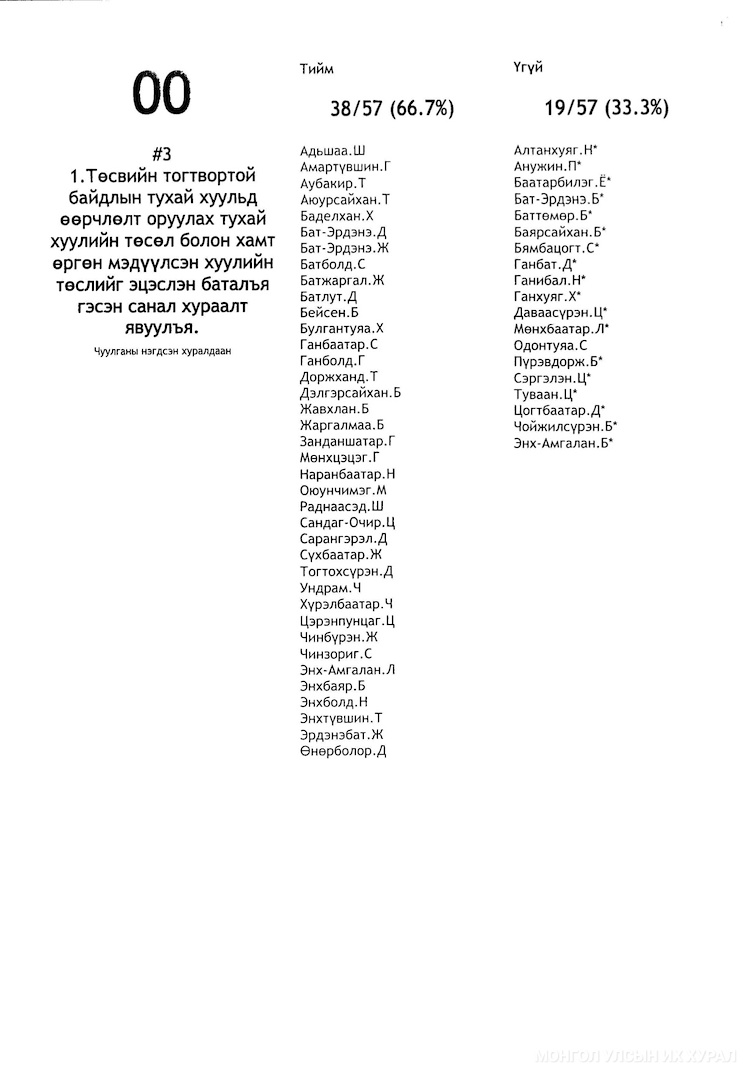 00

#3

1.Төсвийн тогтвортой байдлын тухай хуульд өөрчлөлт оруулах тухай хуулийн төсөл болон хамт өргөн мэдүүлсэн хуулийн төслийг эцэслэн баталъя гэсэн санал хураалт явуулъя.

Чуулганы нэгдсэн хуралдаан

Тийм

38/57 (66.7%)

Адьшаа.Ш
Амартүвшин.Г
Аубакир.Т
Аюурсайхан.Т
Баделхан.Х
Бат-Эрдэнэ.Д
Бат-Эрдэнэ.Ж
Батболд.С
Батжаргал.Ж
Батлут.Д
Бейсен.Б
Булгантуяа.Х
Ганбаатар.С
Ганболд.Г
Доржханд.Т
Дэлгэрсайхан.Б
Жавхлан.Б
Жаргалмаа.Б
Занданшатар.Г
Мөнхцэцэг.Г
Наранбаатар.Н
Оюунчимэг.М
Раднаасэд.Ш
Сандаг-Очир.Ц
Сарангэрэл.Д
Сүхбаатар.Ж
Тогтохсүрэн.Д
Ундрам.Ч
Хүрэлбаатар.Ч
Цэрэнпунцаг.Ц
Чинбүрэн.Ж
Чинзориг.С
Энх-Амгалан.Л
Энхбаяр.Б
Энхболд.Н
Энхтүвшин.Т
Эрдэнэбат.Ж
Өнөрболор.Д

Үгүй

19/57 (33.3%)

Алтанхуяг.Н*
Анужин.П*
Баатарбилэг.Ё*
Бат-Эрдэнэ.Б*
Баттөмөр.Б*
Баярсайхан.Б*
Бямбацогт.С*
Ганбат.Д*
Ганибал.Н*
Ганхуяг.Х*
Даваасүрэн.Ц*
Мөнхбаатар.Л*
Одонтуяа.С
Пүрэвдорж.Б*
Сэргэлэн.Ц*
Туваан.Ц*
Цогтбаатар.Д*
Чойжилсүрэн.Б*
Энх-Амгалан.Б*

МОНГОЛ УЛСЫН ИХ ХУРАЛ